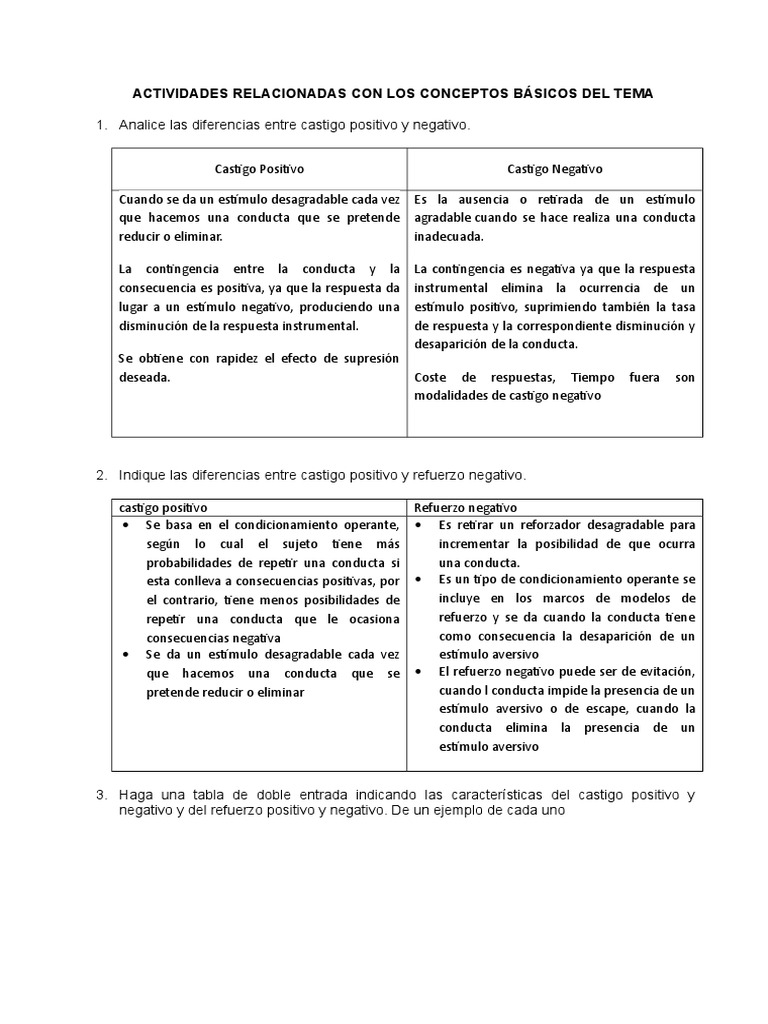 ACTIVIDADES RELACIONADAS CON LOS CONCEPTOS BÁSICOS DEL TEMA

1. Analice las diferencias entre castigo positivo y negativo.

| Castigo Positivo | Castigo Negativo |
|---|---|
| Cuando se da un estímulo desagradable cada vez que hacemos una conducta que se pretende reducir o eliminar.<br><br>La contingencia entre la conducta y la consecuencia es positiva, ya que la respuesta da lugar a un estímulo negativo, produciendo una disminución de la respuesta instrumental.<br><br>Se obtiene con rapidez el efecto de supresión deseada. | Es la ausencia o retirada de un estímulo agradable cuando se hace realiza una conducta inadecuada.<br><br>La contingencia es negativa ya que la respuesta instrumental elimina la ocurrencia de un estímulo positivo, suprimiendo también la tasa de respuesta y la correspondiente disminución y desaparición de la conducta.<br><br>Coste de respuestas, Tiempo fuera son modalidades de castigo negativo |

2. Indique las diferencias entre castigo positivo y refuerzo negativo.

| castigo positivo | Refuerzo negativo |
|---|---|
| • Se basa en el condicionamiento operante, según lo cual el sujeto tiene más probabilidades de repetir una conducta si esta conlleva a consecuencias positivas, por el contrario, tiene menos posibilidades de repetir una conducta que le ocasiona consecuencias negativa<br>• Se da un estímulo desagradable cada vez que hacemos una conducta que se pretende reducir o eliminar | • Es retirar un reforzador desagradable para incrementar la posibilidad de que ocurra una conducta.<br>• Es un tipo de condicionamiento operante se incluye en los marcos de modelos de refuerzo y se da cuando la conducta tiene como consecuencia la desaparición de un estímulo aversivo<br>• El refuerzo negativo puede ser de evitación, cuando l conducta impide la presencia de un estímulo aversivo o de escape, cuando la conducta elimina la presencia de un estímulo aversivo |

3. Haga una tabla de doble entrada indicando las características del castigo positivo y negativo y del refuerzo positivo y negativo. De un ejemplo de cada uno